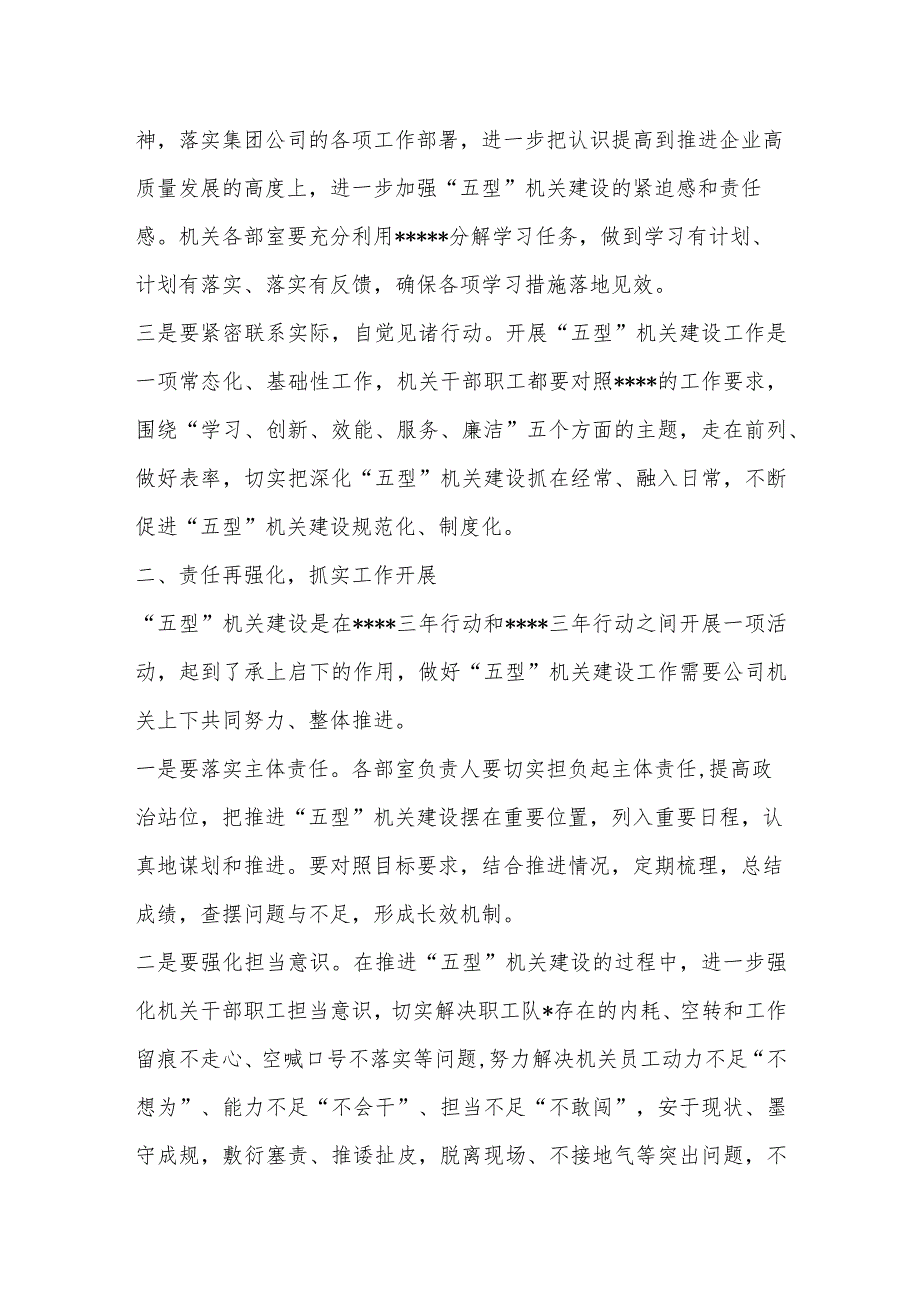 神，落实集团公司的各项工作部署，进一步把认识提高到推进企业高质量发展的高度上，进一步加强“五型”机关建设的紧迫感和责任感。机关各部室要充分利用*****分解学习任务，做到学习有计划、计划有落实、落实有反馈，确保各项学习措施落地见效。

三是要紧密联系实际，自觉见诸行动。开展“五型”机关建设工作是一项常态化、基础性工作，机关干部职工都要对照****的工作要求，围绕“学习、创新、效能、服务、廉洁”五个方面的主题，走在前列、做好表率，切实把深化“五型”机关建设抓在经常、融入日常，不断促进“五型”机关建设规范化、制度化。

二、责任再强化，抓实工作开展

“五型”机关建设是在****三年行动和****三年行动之间开展一项活动，起到了承上启下的作用，做好“五型”机关建设工作需要公司机关上下共同努力、整体推进。

一是要落实主体责任。各部室负责人要切实担负起主体责任,提高政治站位，把推进“五型”机关建设摆在重要位置，列入重要日程，认真地谋划和推进。要对照目标要求，结合推进情况，定期梳理，总结成绩，查摆问题与不足，形成长效机制。

二是要强化担当意识。在推进“五型”机关建设的过程中，进一步强化机关干部职工担当意识，切实解决职工队*存在的内耗、空转和工作留痕不走心、空喊口号不落实等问题,努力解决机关员工动力不足“不想为”、能力不足“不会干”、担当不足“不敢闯”，安于现状、墨守成规，敷衍塞责、推诿扯皮，脱离现场、不接地气等突出问题，不